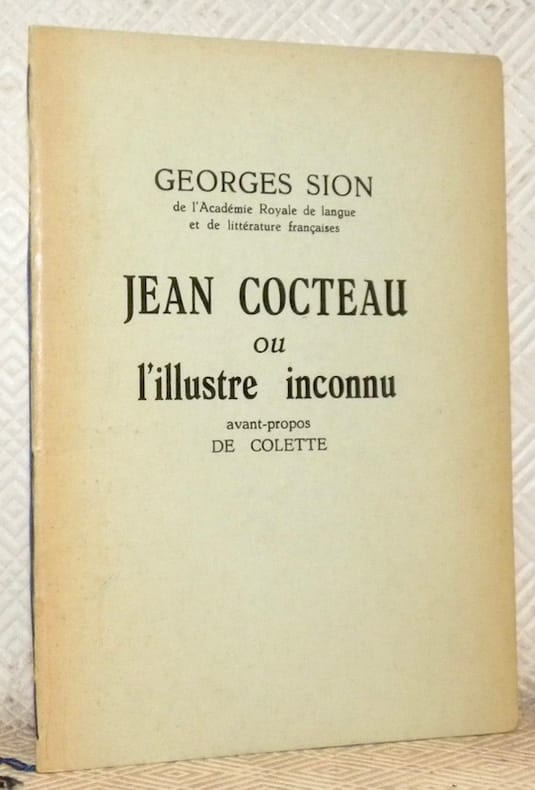 GEORGES SION
de l'Académie Royale de langue
et de littérature françaises

JEAN COCTEAU
ou
l'illustre inconnu

avant-propos
DE COLETTE